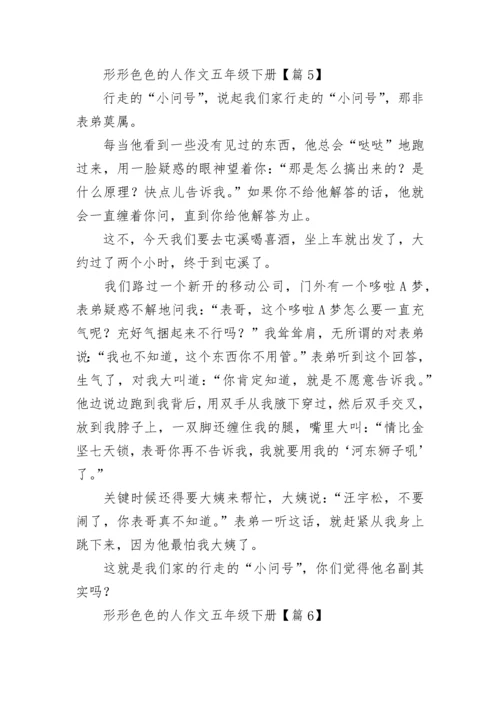 形形色色的人作文五年级下册【篇 5】

行走的“小问号”，说起我们家行走的“小问号”，那非表弟莫属。

每当他看到一些没有见过的东西，他总会“哒哒”地跑过来，用一脸疑惑的眼神望着你：“那是怎么搞出来的？是什么原理？快点儿告诉我。”如果你不给他解答的话，他就会一直缠着你问，直到你给他解答为止。

这不，今天我们要去屯溪喝喜酒，坐上车就出发了，大约过了两个小时，终于到屯溪了。

我们路过一个新开的移动公司，门外有一个哆啦 A 梦，表弟疑惑不解地问我：“表哥，这个哆啦 A 梦怎么要一直充气呢？充好气捆起来不行吗？”我耸耸肩，无所谓的对表弟说：“我也不知道，这个东西你不用管。”表弟听到这个回答，生气了，对我大叫道：“你肯定知道，就是不愿意告诉我。”他边说边跑到我背后，用双手从我腋下穿过，然后双手交叉，放到我脖子上，一双脚还缠住我的腿，嘴里大叫：“情比金坚七天锁，表哥你再不告诉我，我就要用我的‘河东狮子吼’了。”

关键时候还得要大姨来帮忙，大姨说：“汪宇松，不要闹了，你表哥真不知道。”表弟一听这话，就赶紧从我身上跳下来，因为他最怕我大姨了。

这就是我们家的行走的“小问号”，你们觉得他名副其实吗？

形形色色的人作文五年级下册【篇 6】